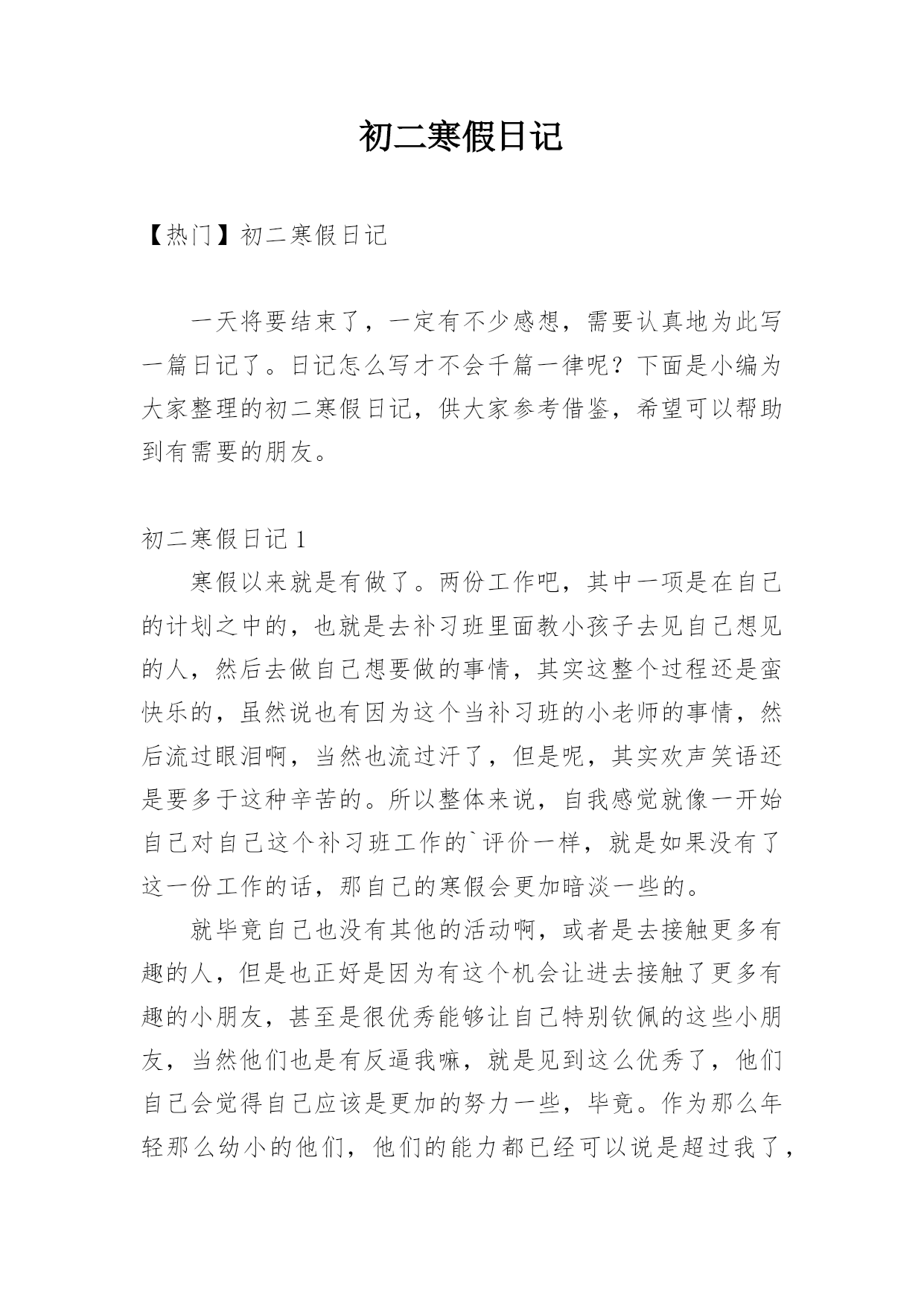 初二寒假日记

【热门】初二寒假日记

一天将要结束了，一定有不少感想，需要认真地为此写一篇日记了。日记怎么写才不会千篇一律呢？下面是小编为大家整理的初二寒假日记，供大家参考借鉴，希望可以帮助到有需要的朋友。

初二寒假日记 1

寒假以来就是有做了。两份工作吧，其中一项是在自己的计划之中的，也就是去补习班里面教小孩子去见自己想见的人，然后去做自己想要做的事情，其实这整个过程还是蛮快乐的，虽然说也有因为这个当补习班的小老师的事情，然后流过眼泪啊，当然也流过汗了，但是呢，其实欢声笑语还是要多于这种辛苦的。所以整体来说，自我感觉就像一开始自己对自己这个补习班工作的`评价一样，就是如果没有了这一份工作的话，那自己的寒假会更加暗淡一些的。

就毕竟自己也没有其他的活动啊，或者是去接触更多有趣的人，但是也正好是因为有这个机会让进去接触了更多有趣的小朋友，甚至是很优秀能够让自己特别钦佩的这些小朋友，当然他们也是有反逼我嘛，就是见到这么优秀了，他们自己会觉得自己应该是更加的努力一些，毕竟。作为那么年轻那么幼小的他们，他们的能力都已经可以说是超过我了，